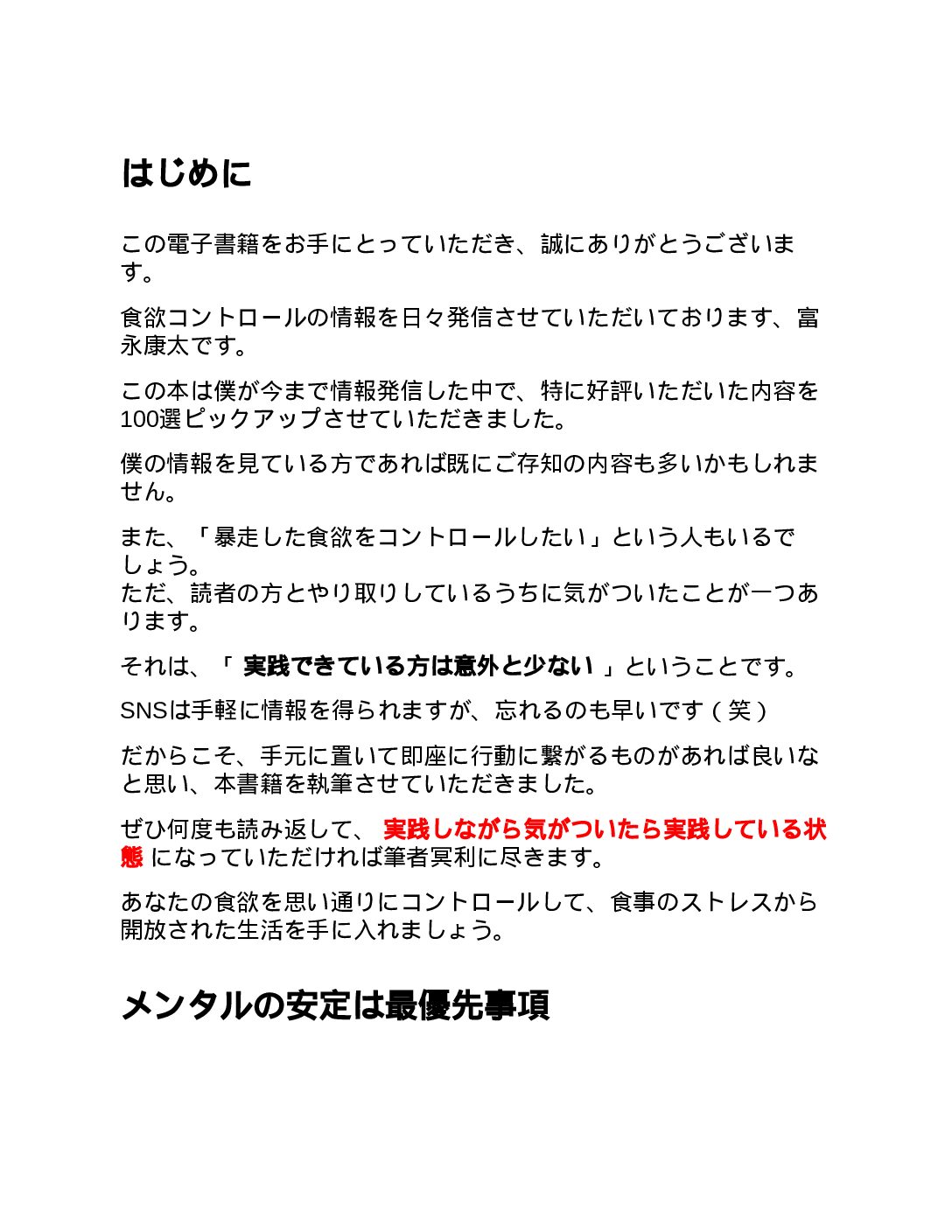 はじめに

この電子書籍をお手にとっていただき、誠にありがとうございます。

食欲コントロールの情報を日々発信させていただいております、富永康太です。

この本は僕が今まで情報発信した中で、特に好評いただいた内容を100選ピックアップさせていただきました。

僕の情報を見ている方であれば既にご存知の内容も多いかもしれません。

また、「暴走した食欲をコントロールしたい」という人もいるでしょう。
ただ、読者の方とやり取りしているうちに気がついたことが一つあります。

それは、「 実践できている方は意外と少ない 」ということです。

SNSは手軽に情報を得られますが、忘れるのも早いです（笑）

だからこそ、手元に置いて即座に行動に繋がるものがあれば良いなと思い、本書籍を執筆させていただきました。

ぜひ何度も読み返して、 実践しながら気がついたら実践している状態 になっていただければ筆者冥利に尽きます。

あなたの食欲を思い通りにコントロールして、食事のストレスから開放された生活を手に入れましょう。

メンタルの安定は最優先事項